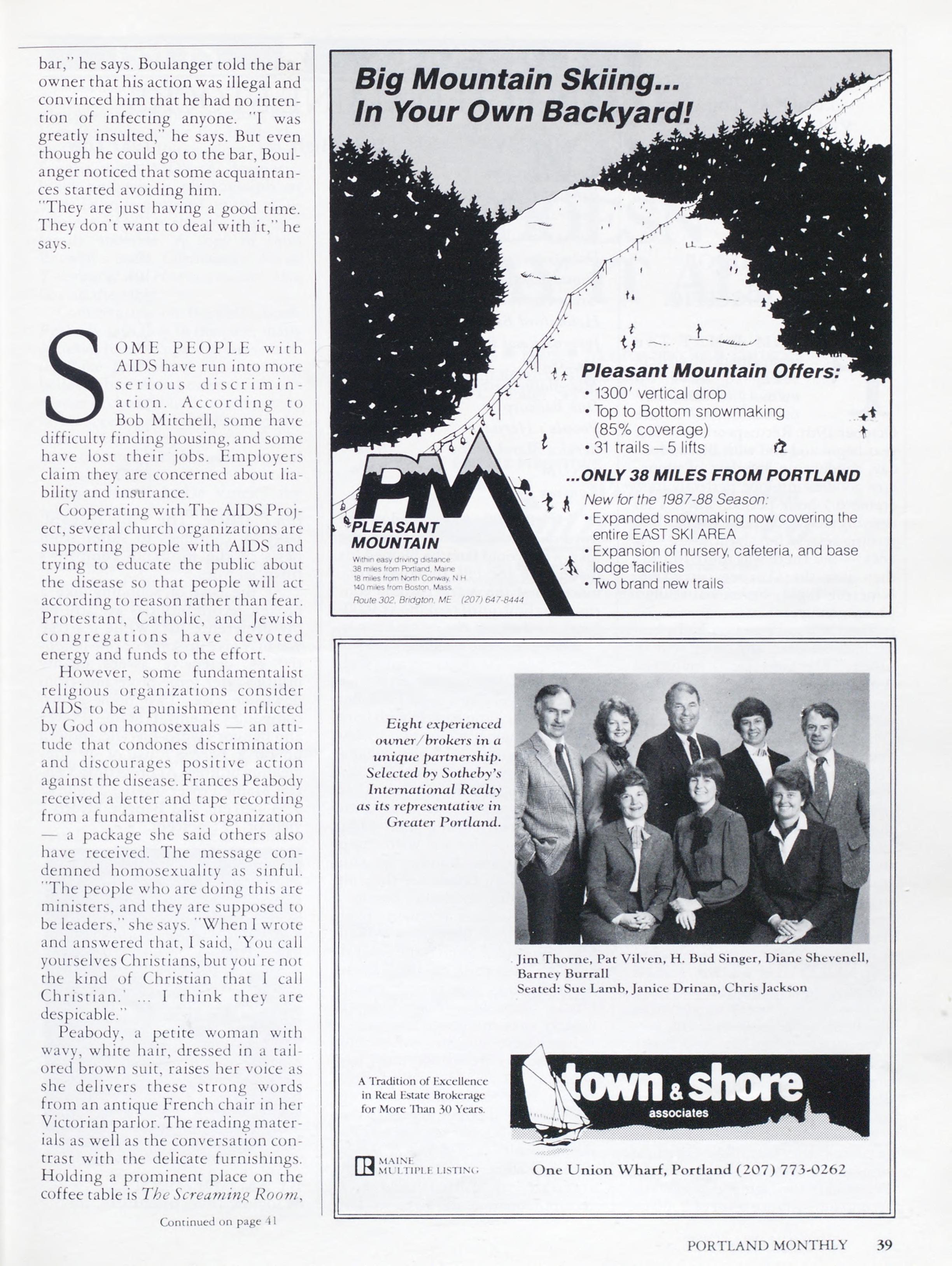 bar," he says. Boulanger told the bar owner that his action was illegal and convinced him that he had no intention of infecting anyone. "I was greatly insulted," he says. But even though he could go to the bar, Boulanger noticed that some acquaintances started avoiding him.
"They are just having a good time. They don't want to deal with it," he says.

SOME PEOPLE with AIDS have run into more serious discrimination. According to Bob Mitchell, some have difficulty finding housing, and some have lost their jobs. Employers claim they are concerned about liability and insurance.

Cooperating with The AIDS Project, several church organizations are supporting people with AIDS and trying to educate the public about the disease so that people will act according to reason rather than fear. Protestant, Catholic, and Jewish congregations have devoted energy and funds to the effort.

However, some fundamentalist religious organizations consider AIDS to be a punishment inflicted by God on homosexuals — an attitude that condones discrimination and discourages positive action against the disease. Frances Peabody received a letter and tape recording from a fundamentalist organization — a package she said others also have received. The message condemned homosexuality as sinful. "The people who are doing this are ministers, and they are supposed to be leaders," she says. "When I wrote and answered that, I said, 'You call yourselves Christians, but you're not the kind of Christian that I call Christian.' ... I think they are despicable."

Peabody, a petite woman with wavy, white hair, dressed in a tailored brown suit, raises her voice as she delivers these strong words from an antique French chair in her Victorian parlor. The reading materials as well as the conversation contrast with the delicate furnishings. Holding a prominent place on the coffee table is The Screaming Room,

Continued on page 41

Big Mountain Skiing...
In Your Own Backyard!

Pleasant Mountain Offers:
• 1300′ vertical drop
• Top to Bottom snowmaking (85% coverage)
• 31 trails – 5 lifts

...ONLY 38 MILES FROM PORTLAND

New for the 1987-88 Season:
• Expanded snowmaking now covering the entire EAST SKI AREA
• Expansion of nursery, cafeteria, and base lodge facilities
• Two brand new trails

PM
PLEASANT MOUNTAIN
Within easy driving distance
38 miles from Portland, Maine
18 miles from North Conway, N.H.
140 miles from Boston, Mass.
Route 302, Bridgton, ME (207) 647-8444

Eight experienced owner/brokers in a unique partnership. Selected by Sotheby's International Realty as its representative in Greater Portland.

Jim Thorne, Pat Vilven, H. Bud Singer, Diane Shevenell, Barney Burrall
Seated: Sue Lamb, Janice Drinan, Chris Jackson

A Tradition of Excellence in Real Estate Brokerage for More Than 30 Years.

town & shore
associates

MAINE MULTIPLE LISTING

One Union Wharf, Portland (207) 773-0262

PORTLAND MONTHLY 39